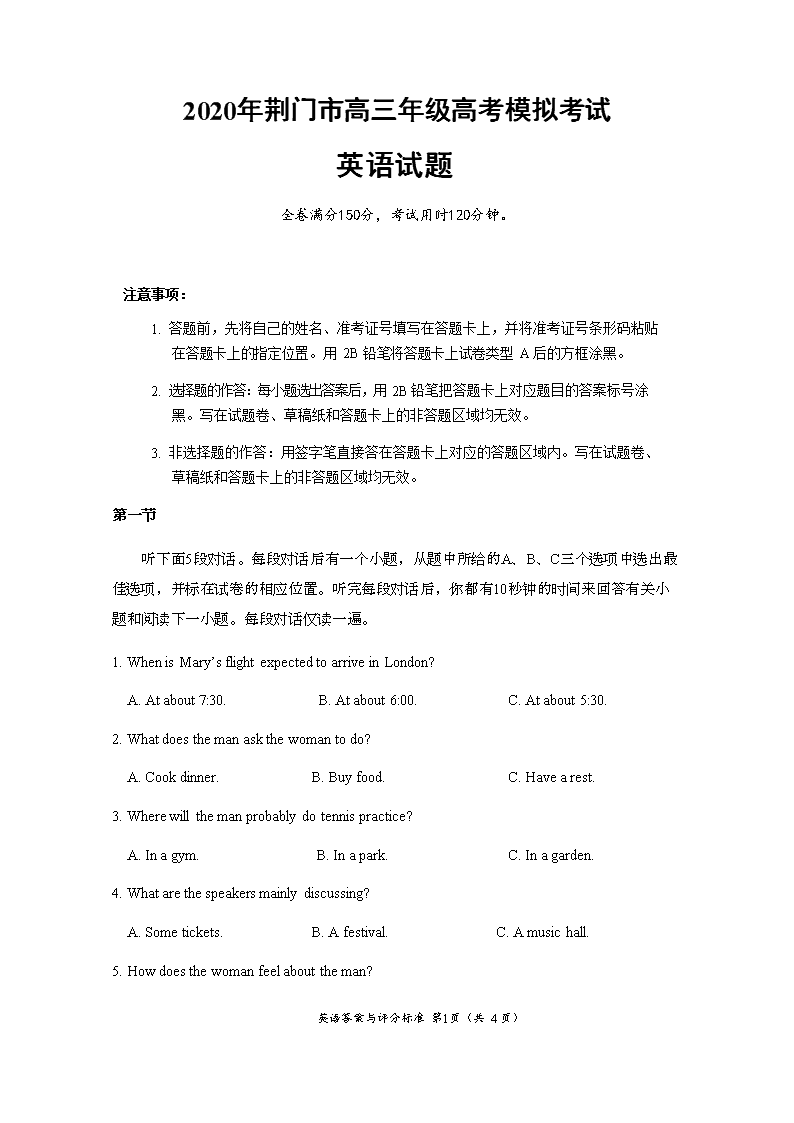 2020年荆门市高三年级高考模拟考试

英语试题

全卷满分150分，考试用时120分钟。

注意事项：

1. 答题前，先将自己的姓名、准考证号填写在答题卡上，并将准考证号条形码粘贴在答题卡上的指定位置。用 2B 铅笔将答题卡上试卷类型 A 后的方框涂黑。

2. 选择题的作答：每小题选出答案后，用 2B 铅笔把答题卡上对应题目的答案标号涂黑。写在试题卷、草稿纸和答题卡上的非答题区域均无效。

3. 非选择题的作答：用签字笔直接答在答题卡上对应的答题区域内。写在试题卷、草稿纸和答题卡上的非答题区域均无效。

第一节

听下面5段对话。每段对话后有一个小题，从题中所给的A、B、C三个选项中选出最佳选项，并标在试卷的相应位置。听完每段对话后，你都有10秒钟的时间来回答有关小题和阅读下一小题。每段对话仅读一遍。

1. When is Mary's flight expected to arrive in London?

A. At about 7:30.
B. At about 6:00.
C. At about 5:30.

2. What does the man ask the woman to do?

A. Cook dinner.
B. Buy food.
C. Have a rest.

3. Where will the man probably do tennis practice?

A. In a gym.
B. In a park.
C. In a garden.

4. What are the speakers mainly discussing?

A. Some tickets.
B. A festival.
C. A music hall.

5. How does the woman feel about the man?

英语答案与评分标准 第1页（共 4 页）